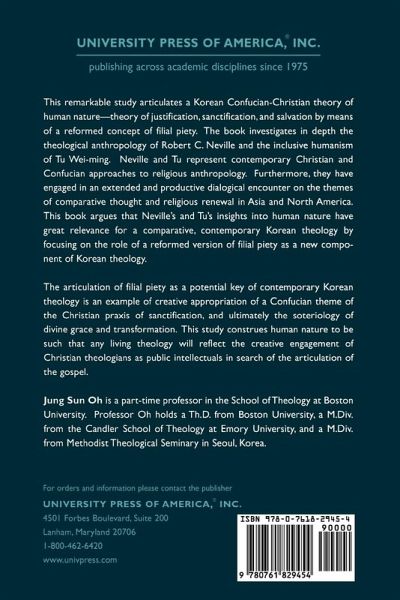 UNIVERSITY PRESS OF AMERICA,® INC.

publishing across academic disciplines since 1975

This remarkable study articulates a Korean Confucian-Christian theory of human nature—theory of justification, sanctification, and salvation by means of a reformed concept of filial piety. The book investigates in depth the theological anthropology of Robert C. Neville and the inclusive humanism of Tu Wei-ming. Neville and Tu represent contemporary Christian and Confucian approaches to religious anthropology. Furthermore, they have engaged in an extended and productive dialogical encounter on the themes of comparative thought and religious renewal in Asia and North America. This book argues that Neville's and Tu's insights into human nature have great relevance for a comparative, contemporary Korean theology by focusing on the role of a reformed version of filial piety as a new component of Korean theology.

The articulation of filial piety as a potential key of contemporary Korean theology is an example of creative appropriation of a Confucian theme of the Christian praxis of sanctification, and ultimately the soteriology of divine grace and transformation. This study construes human nature to be such that any living theology will reflect the creative engagement of Christian theologians as public intellectuals in search of the articulation of the gospel.

Jung Sun Oh is a part-time professor in the School of Theology at Boston University. Professor Oh holds a Th.D. from Boston University, a M.Div. from the Candler School of Theology at Emory University, and a M.Div. from Methodist Theological Seminary in Seoul, Korea.

For orders and information please contact the publisher

UNIVERSITY PRESS OF AMERICA,® INC.
4501 Forbes Boulevard, Suite 200
Lanham, Maryland 20706
1-800-462-6420
www.univpress.com

ISBN 978-0-7618-2945-4
90000
9 780761 829454